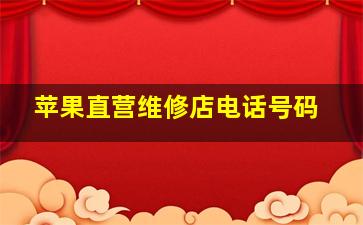 苹果直营维修店电话号码